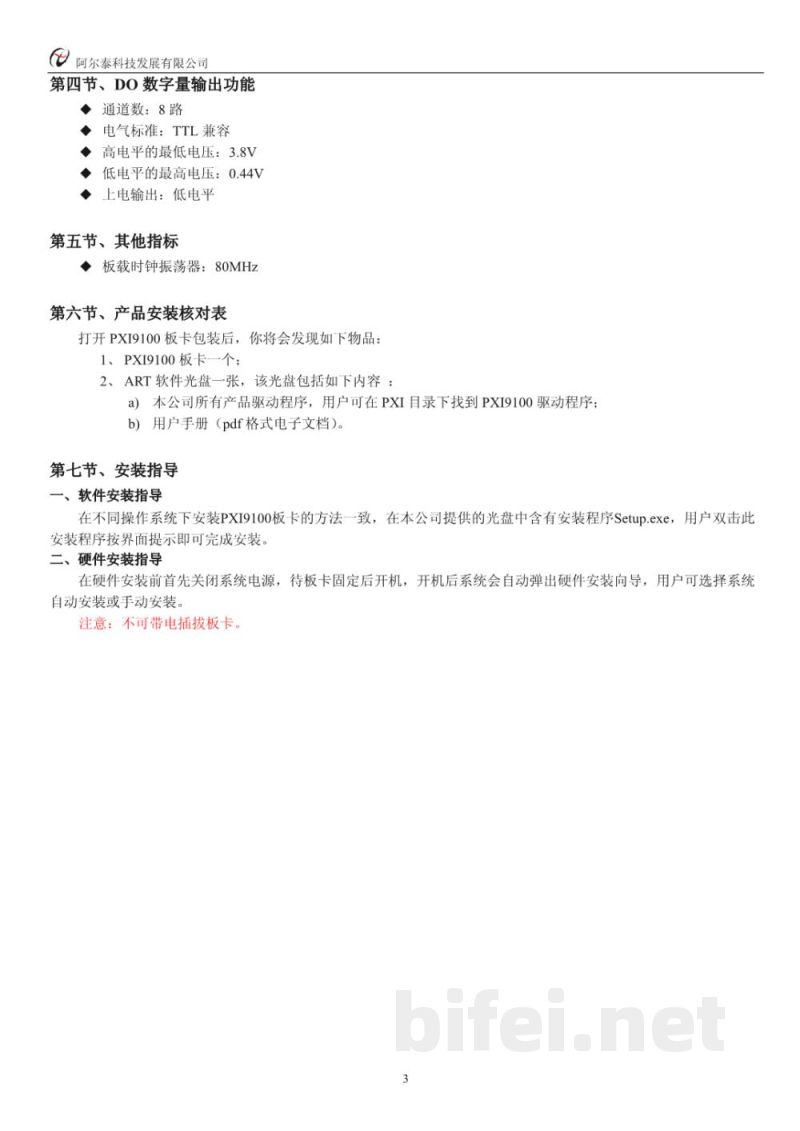 阿尔泰科技发展有限公司

第四节、DO数字量输出功能
◆ 通道数：8路
◆ 电气标准：TTL兼容
◆ 高电平的最低电压：3.8V
◆ 低电平的最高电压：0.44V
◆ 上电输出：低电平

第五节、其他指标
◆ 板载时钟振荡器：80MHz

第六节、产品安装核对表
打开PXI9100板卡包装后，你将会发现如下物品：
1、PXI9100板卡一个；
2、ART软件光盘一张，该光盘包括如下内容：
a) 本公司所有产品驱动程序，用户可在PXI目录下找到PXI9100驱动程序；
b) 用户手册（pdf格式电子文档）。

第七节、安装指导
一、软件安装指导
在不同操作系统下安装PXI9100板卡的方法一致，在本公司提供的光盘中含有安装程序Setup.exe，用户双击此安装程序按界面提示即可完成安装。
二、硬件安装指导
在硬件安装前首先关闭系统电源，待板卡固定后开机，开机后系统会自动弹出硬件安装向导，用户可选择系统自动安装或手动安装。
注意：不可带电插拔板卡。

3

bifei.net